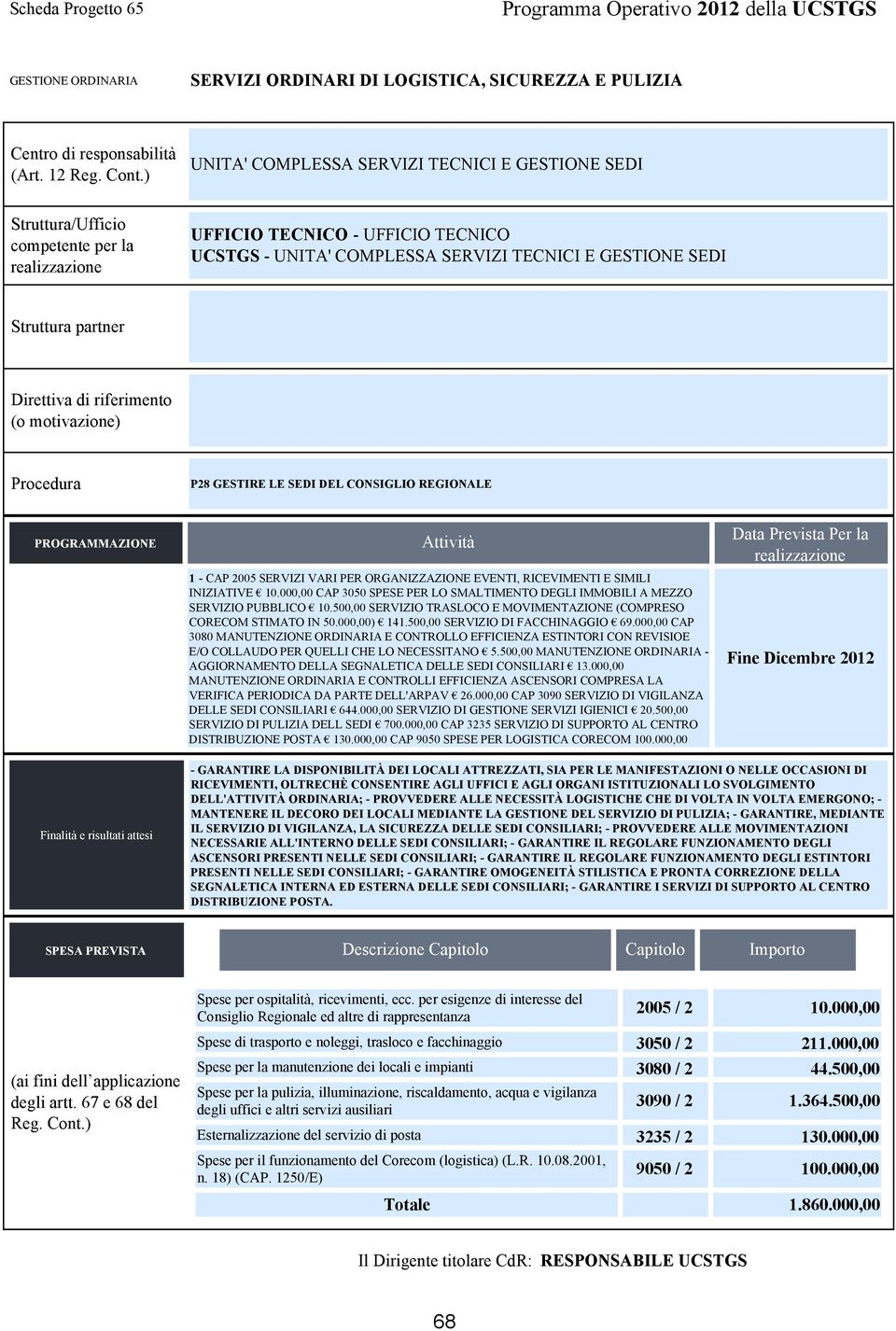 Scheda Progetto 65

Programma Operativo 2012 della UCSTGS

GESTIONE ORDINARIA

SERVIZI ORDINARI DI LOGISTICA, SICUREZZA E PULIZIA

Centro di responsabilità (Art. 12 Reg. Cont.)

UNITA' COMPLESSA SERVIZI TECNICI E GESTIONE SEDI

Struttura/Ufficio competente per la realizzazione

UFFICIO TECNICO - UFFICIO TECNICO
UCSTGS - UNITA' COMPLESSA SERVIZI TECNICI E GESTIONE SEDI

Struttura partner

Direttiva di riferimento (o motivazione)

Procedura

P28 GESTIRE LE SEDI DEL CONSIGLIO REGIONALE

PROGRAMMAZIONE

Attività

Data Prevista Per la realizzazione

1 - CAP 2005 SERVIZI VARI PER ORGANIZZAZIONE EVENTI, RICEVIMENTI E SIMILI INIZIATIVE € 10.000,00 CAP 3050 SPESE PER LO SMALTIMENTO DEGLI IMMOBILI A MEZZO SERVIZIO PUBBLICO € 10.500,00 SERVIZIO TRASLOCO E MOVIMENTAZIONE (COMPRESO CORECOM STIMATO IN 50.000,00) € 141.500,00 SERVIZIO DI FACCHINAGGIO € 69.000,00 CAP 3080 MANUTENZIONE ORDINARIA E CONTROLLO EFFICIENZA ESTINTORI CON REVISIOE E/O COLLAUDO PER QUELLI CHE LO NECESSITANO € 5.500,00 MANUTENZIONE ORDINARIA - AGGIORNAMENTO DELLA SEGNALETICA DELLE SEDI CONSILIARI € 13.000,00 MANUTENZIONE ORDINARIA E CONTROLLI EFFICIENZA ASCENSORI COMPRESA LA VERIFICA PERIODICA DA PARTE DELL'ARPAV € 26.000,00 CAP 3090 SERVIZIO DI VIGILANZA DELLE SEDI CONSILIARI € 644.000,00 SERVIZIO DI GESTIONE SERVIZI IGIENICI € 20.500,00 SERVIZIO DI PULIZIA DELL SEDI € 700.000,00 CAP 3235 SERVIZIO DI SUPPORTO AL CENTRO DISTRIBUZIONE POSTA € 130.000,00 CAP 9050 SPESE PER LOGISTICA CORECOM 100.000,00

Fine Dicembre 2012

Finalità e risultati attesi

- GARANTIRE LA DISPONIBILITÀ DEI LOCALI ATTREZZATI, SIA PER LE MANIFESTAZIONI O NELLE OCCASIONI DI RICEVIMENTI, OLTRECHÈ CONSENTIRE AGLI UFFICI E AGLI ORGANI ISTITUZIONALI LO SVOLGIMENTO DELL'ATTIVITÀ ORDINARIA; - PROVVEDERE ALLE NECESSITÀ LOGISTICHE CHE DI VOLTA IN VOLTA EMERGONO; - MANTENERE IL DECORO DEI LOCALI MEDIANTE LA GESTIONE DEL SERVIZIO DI PULIZIA; - GARANTIRE, MEDIANTE IL SERVIZIO DI VIGILANZA, LA SICUREZZA DELLE SEDI CONSILIARI; - PROVVEDERE ALLE MOVIMENTAZIONI NECESSARIE ALL'INTERNO DELLE SEDI CONSILIARI; - GARANTIRE IL REGOLARE FUNZIONAMENTO DEGLI ASCENSORI PRESENTI NELLE SEDI CONSILIARI; - GARANTIRE IL REGOLARE FUNZIONAMENTO DEGLI ESTINTORI PRESENTI NELLE SEDI CONSILIARI; - GARANTIRE OMOGENEITÀ STILISTICA E PRONTA CORREZIONE DELLA SEGNALETICA INTERNA ED ESTERNA DELLE SEDI CONSILIARI; - GARANTIRE I SERVIZI DI SUPPORTO AL CENTRO DISTRIBUZIONE POSTA.

SPESA PREVISTA

(ai fini dell'applicazione degli artt. 67 e 68 del Reg. Cont.)

| Descrizione Capitolo | Capitolo | Importo |
|---|---|---|
| Spese per ospitalità, ricevimenti, ecc. per esigenze di interesse del Consiglio Regionale ed altre di rappresentanza | 2005 / 2 | 10.000,00 |
| Spese di trasporto e noleggi, trasloco e facchinaggio | 3050 / 2 | 211.000,00 |
| Spese per la manutenzione dei locali e impianti | 3080 / 2 | 44.500,00 |
| Spese per la pulizia, illuminazione, riscaldamento, acqua e vigilanza degli uffici e altri servizi ausiliari | 3090 / 2 | 1.364.500,00 |
| Esternalizzazione del servizio di posta | 3235 / 2 | 130.000,00 |
| Spese per il funzionamento del Corecom (logistica) (L.R. 10.08.2001, n. 18) (CAP. 1250/E) | 9050 / 2 | 100.000,00 |
| Totale | | 1.860.000,00 |

Il Dirigente titolare CdR: RESPONSABILE UCSTGS

68